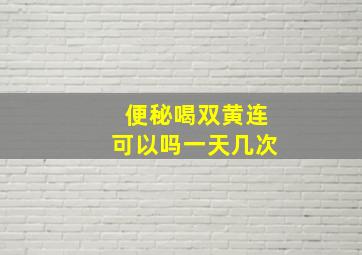 便秘喝双黄连
可以吗一天几次